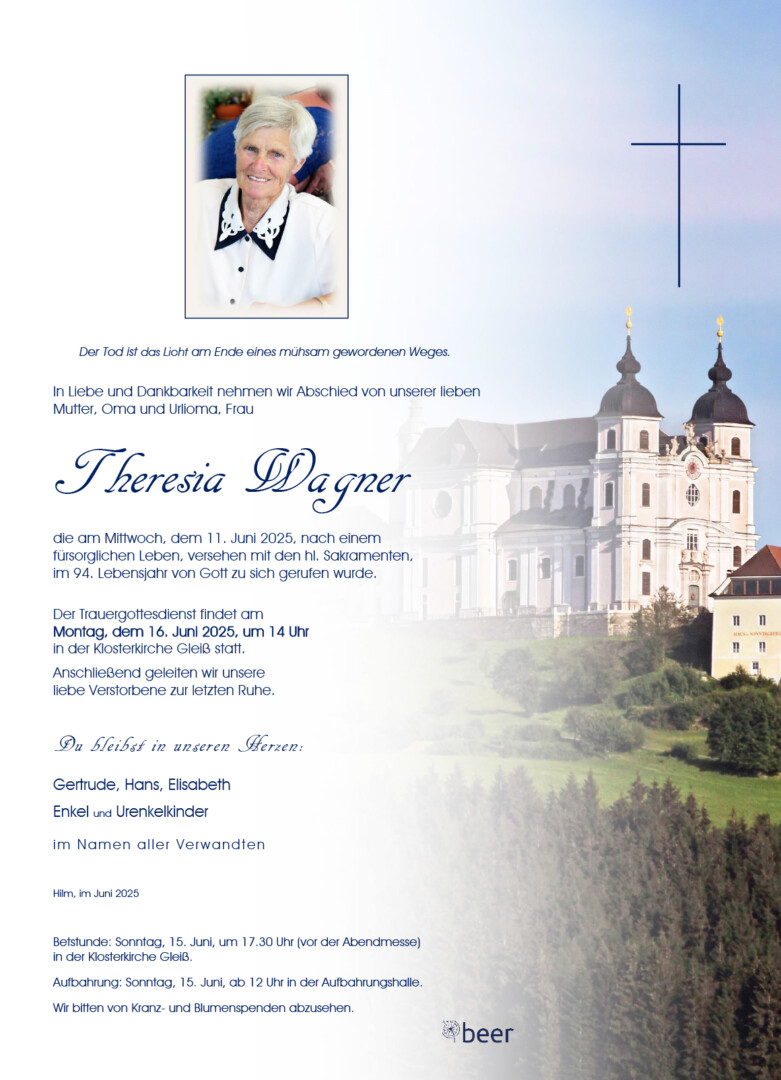 Der Tod ist das Licht am Ende eines mühsam gewordenen Weges.

In Liebe und Dankbarkeit nehmen wir Abschied von unserer lieben Mutter, Oma und Urlioma, Frau

Theresia Wagner

die am Mittwoch, dem 11. Juni 2025, nach einem fürsorglichen Leben, versehen mit den hl. Sakramenten, im 94. Lebensjahr von Gott zu sich gerufen wurde.

Der Trauergottesdienst findet am
Montag, dem 16. Juni 2025, um 14 Uhr
in der Klosterkirche Gleiß statt.

Anschließend geleiten wir unsere liebe Verstorbene zur letzten Ruhe.

Du bleibst in unseren Herzen:

Gertrude, Hans, Elisabeth
Enkel und Urenkelkinder

im Namen aller Verwandten

Hilm, im Juni 2025

Betstunde: Sonntag, 15. Juni, um 17.30 Uhr (vor der Abendmesse) in der Klosterkirche Gleiß.

Aufbahrung: Sonntag, 15. Juni, ab 12 Uhr in der Aufbahrungshalle.

Wir bitten von Kranz- und Blumenspenden abzusehen.

beer